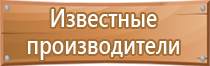 Известные производители